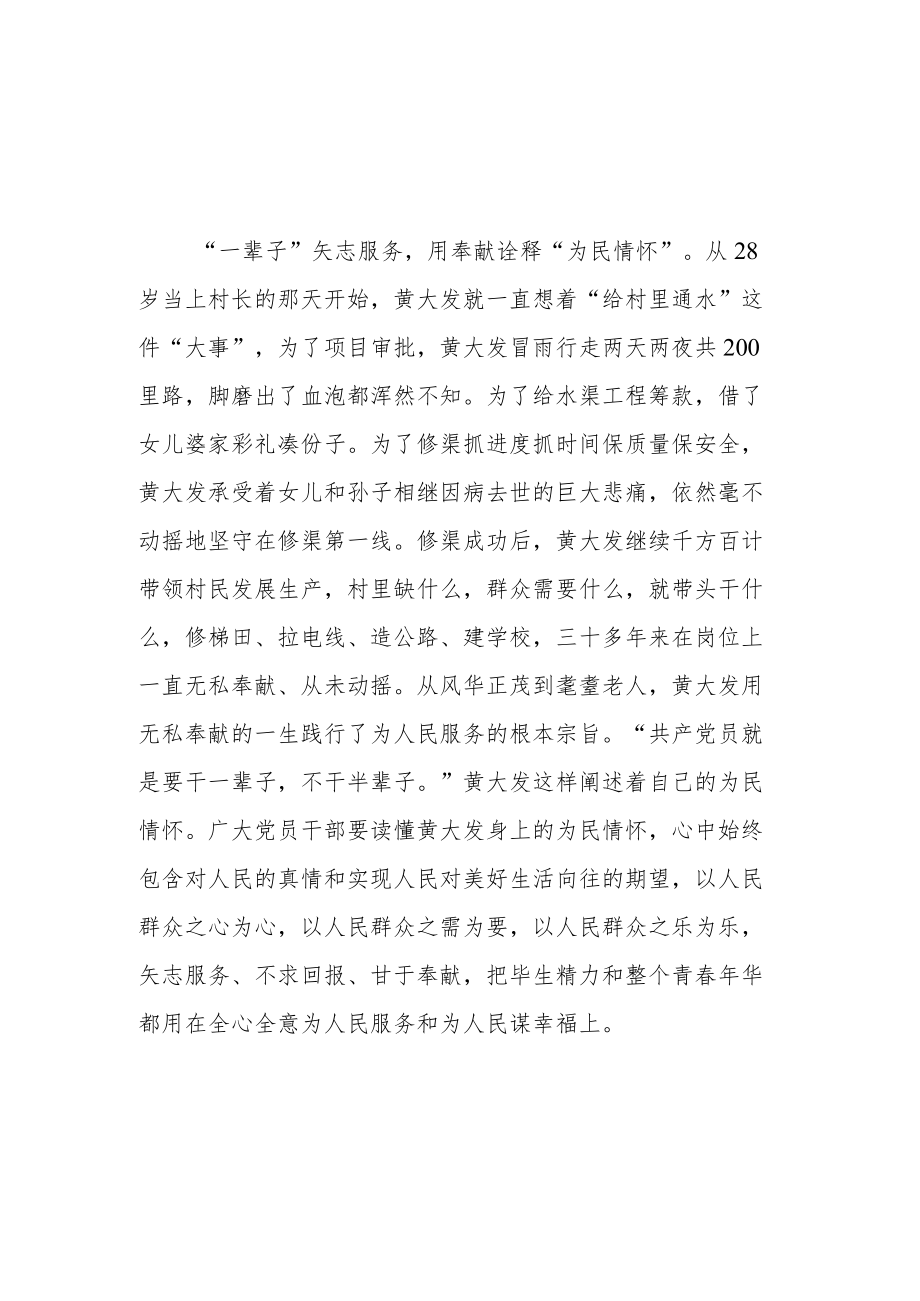 “一辈子”矢志服务，用奉献诠释“为民情怀”。从28岁当上村长的那天开始，黄大发就一直想着“给村里通水”这件“大事”，为了项目审批，黄大发冒雨行走两天两夜共200里路，脚磨出了血泡都浑然不知。为了给水渠工程筹款，借了女儿婆家彩礼凑份子。为了修渠抓进度抓时间保质量保安全，黄大发承受着女儿和孙子相继因病去世的巨大悲痛，依然毫不动摇地坚守在修渠第一线。修渠成功后，黄大发继续千方百计带领村民发展生产，村里缺什么，群众需要什么，就带头干什么，修梯田、拉电线、造公路、建学校，三十多年来在岗位上一直无私奉献、从未动摇。从风华正茂到耄耋老人，黄大发用无私奉献的一生践行了为人民服务的根本宗旨。“共产党员就是要干一辈子，不干半辈子。”黄大发这样阐述着自己的为民情怀。广大党员干部要读懂黄大发身上的为民情怀，心中始终包含对人民的真情和实现人民对美好生活向往的期望，以人民群众之心为心，以人民群众之需为要，以人民群众之乐为乐，矢志服务、不求回报、甘于奉献，把毕生精力和整个青春年华都用在全心全意为人民服务和为人民谋幸福上。